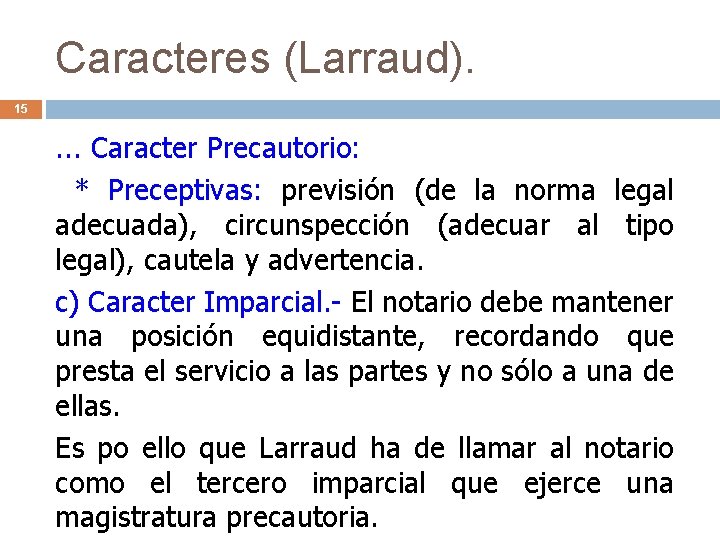 Caracteres (Larraud).

15

… Caracter Precautorio:

* Preceptivas: previsión (de la norma legal adecuada), circunspección (adecuar al tipo legal), cautela y advertencia.

c) Caracter Imparcial.- El notario debe mantener una posición equidistante, recordando que presta el servicio a las partes y no sólo a una de ellas.

Es po ello que Larraud ha de llamar al notario como el tercero imparcial que ejerce una magistratura precautoria.